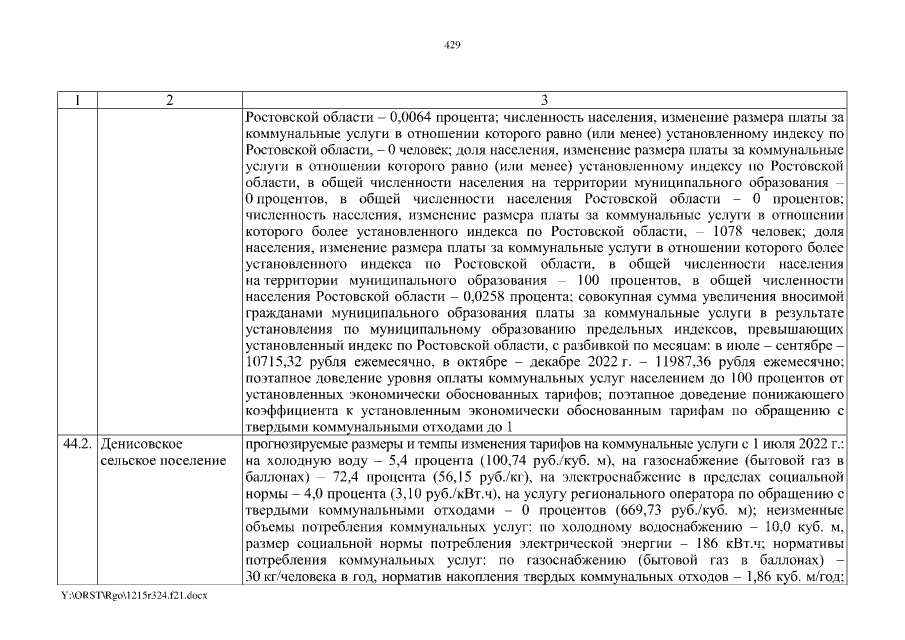 429

| 1 | 2 | 3 |
|---|---|---|
| | | Ростовской области – 0,0064 процента; численность населения, изменение размера платы за коммунальные услуги в отношении которого равно (или менее) установленному индексу по Ростовской области, – 0 человек; доля населения, изменение размера платы за коммунальные услуги в отношении которого равно (или менее) установленному индексу по Ростовской области, в общей численности населения на территории муниципального образования – 0 процентов, в общей численности населения Ростовской области – 0 процентов; численность населения, изменение размера платы за коммунальные услуги в отношении которого более установленного индекса по Ростовской области, – 1078 человек; доля населения, изменение размера платы за коммунальные услуги в отношении которого более установленного индекса по Ростовской области, в общей численности населения на территории муниципального образования – 100 процентов, в общей численности населения Ростовской области – 0,0258 процента; совокупная сумма увеличения вносимой гражданами муниципального образования платы за коммунальные услуги в результате установления по муниципальному образованию предельных индексов, превышающих установленный индекс по Ростовской области, с разбивкой по месяцам: в июле – сентябре – 10715,32 рубля ежемесячно, в октябре – декабре 2022 г. – 11987,36 рубля ежемесячно; поэтапное доведение уровня оплаты коммунальных услуг населением до 100 процентов от установленных экономически обоснованных тарифов; поэтапное доведение понижающего коэффициента к установленным экономически обоснованным тарифам по обращению с твердыми коммунальными отходами до 1 |
| 44.2. | Денисовское сельское поселение | прогнозируемые размеры и темпы изменения тарифов на коммунальные услуги с 1 июля 2022 г.: на холодную воду – 5,4 процента (100,74 руб./куб. м), на газоснабжение (бытовой газ в баллонах) – 72,4 процента (56,15 руб./кг), на электроснабжение в пределах социальной нормы – 4,0 процента (3,10 руб./кВт.ч), на услугу регионального оператора по обращению с твердыми коммунальными отходами – 0 процентов (669,73 руб./куб. м); неизменные объемы потребления коммунальных услуг: по холодному водоснабжению – 10,0 куб. м, размер социальной нормы потребления электрической энергии – 186 кВт.ч; нормативы потребления коммунальных услуг: по газоснабжению (бытовой газ в баллонах) – 30 кг/человека в год, норматив накопления твердых коммунальных отходов – 1,86 куб. м/год; |

Y:\ORST\Rgo\1215r324.f21.docx